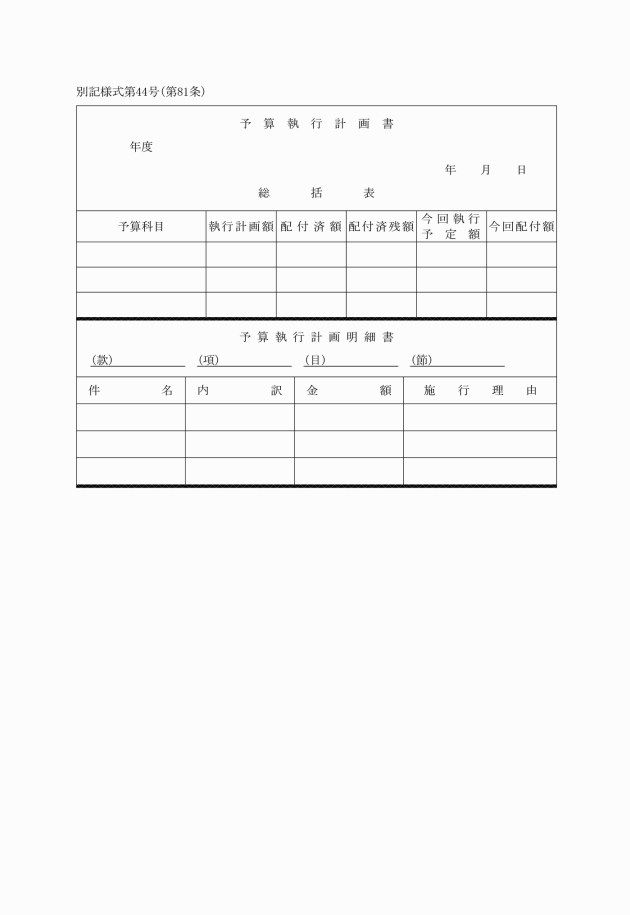 別記様式第44号(第81条)

予 算 執 行 計 画 書

年度

年 月 日

総 括 表

| 予算科目 | 執行計画額 | 配付済額 | 配付済残額 | 今回執行予定額 | 今回配付額 |
|---|---|---|---|---|---|
| | | | | | |
| | | | | | |
| | | | | | |

予 算 執 行 計 画 明 細 書

(款) (項) (目) (節)

| 件 名 | 内 訳 | 金 額 | 施 行 理 由 |
|---|---|---|---|
| | | | |
| | | | |
| | | | |